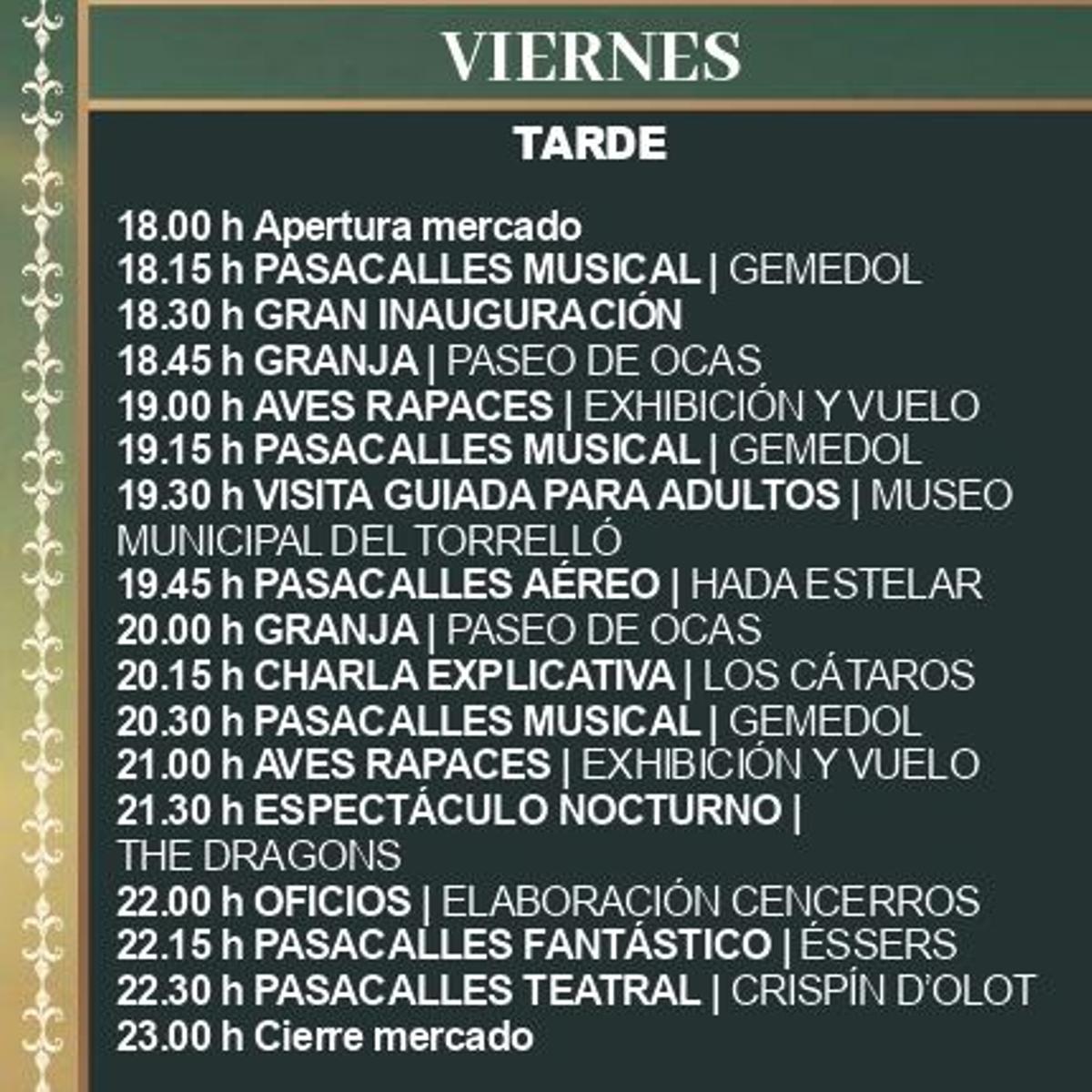 VIERNES

TARDE

18.00 h Apertura mercado
18.15 h PASACALLES MUSICAL | GEMEDOL
18.30 h GRAN INAUGURACIÓN
18.45 h GRANJA | PASEO DE OCAS
19.00 h AVES RAPACES | EXHIBICIÓN Y VUELO
19.15 h PASACALLES MUSICAL | GEMEDOL
19.30 h VISITA GUIADA PARA ADULTOS | MUSEO MUNICIPAL DEL TORRELLÓ
19.45 h PASACALLES AÉREO | HADA ESTELAR
20.00 h GRANJA | PASEO DE OCAS
20.15 h CHARLA EXPLICATIVA | LOS CÁTAROS
20.30 h PASACALLES MUSICAL | GEMEDOL
21.00 h AVES RAPACES | EXHIBICIÓN Y VUELO
21.30 h ESPECTÁCULO NOCTURNO | THE DRAGONS
22.00 h OFICIOS | ELABORACIÓN CENCERROS
22.15 h PASACALLES FANTÁSTICO | ÉSSERS
22.30 h PASACALLES TEATRAL | CRISPÍN D'OLOT
23.00 h Cierre mercado